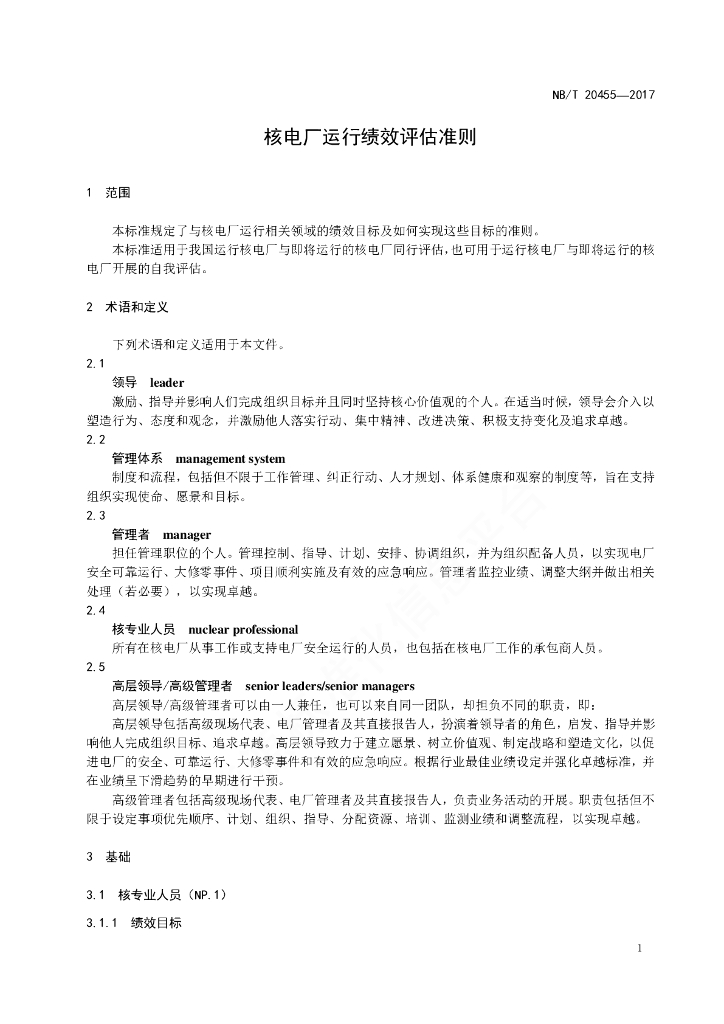 NB/T 20455—2017

核电厂运行绩效评估准则

1 范围

本标准规定了与核电厂运行相关领域的绩效目标及如何实现这些目标的准则。

本标准适用于我国运行核电厂与即将运行的核电厂同行评估，也可用于运行核电厂与即将运行的核电厂开展的自我评估。

2 术语和定义

下列术语和定义适用于本文件。

2.1

领导 leader

激励、指导并影响人们完成组织目标并且同时坚持核心价值观的个人。在适当时候，领导会介入以塑造行为、态度和观念，并激励他人落实行动、集中精神、改进决策、积极支持变化及追求卓越。

2.2

管理体系 management system

制度和流程，包括但不限于工作管理、纠正行动、人才规划、体系健康和观察的制度等，旨在支持组织实现使命、愿景和目标。

2.3

管理者 manager

担任管理职位的个人。管理控制、指导、计划、安排、协调组织，并为组织配备人员，以实现电厂安全可靠运行、大修零事件、项目顺利实施及有效的应急响应。管理者监控业绩、调整大纲并做出相关处理（若必要），以实现卓越。

2.4

核专业人员 nuclear professional

所有在核电厂从事工作或支持电厂安全运行的人员，也包括在核电厂工作的承包商人员。

2.5

高层领导/高级管理者 senior leaders/senior managers

高层领导/高级管理者可以由一人兼任，也可以来自同一团队，却担负不同的职责，即：

高层领导包括高级现场代表、电厂管理者及其直接报告人，扮演着领导者的角色，启发、指导并影响他人完成组织目标、追求卓越。高层领导致力于建立愿景、树立价值观、制定战略和塑造文化，以促进电厂的安全、可靠运行、大修零事件和有效的应急响应。根据行业最佳业绩设定并强化卓越标准，并在业绩呈下滑趋势的早期进行干预。

高级管理者包括高级现场代表、电厂管理者及其直接报告人，负责业务活动的开展。职责包括但不限于设定事项优先顺序、计划、组织、指导、分配资源、培训、监测业绩和调整流程，以实现卓越。

3 基础

3.1 核专业人员（NP.1）

3.1.1 绩效目标

1